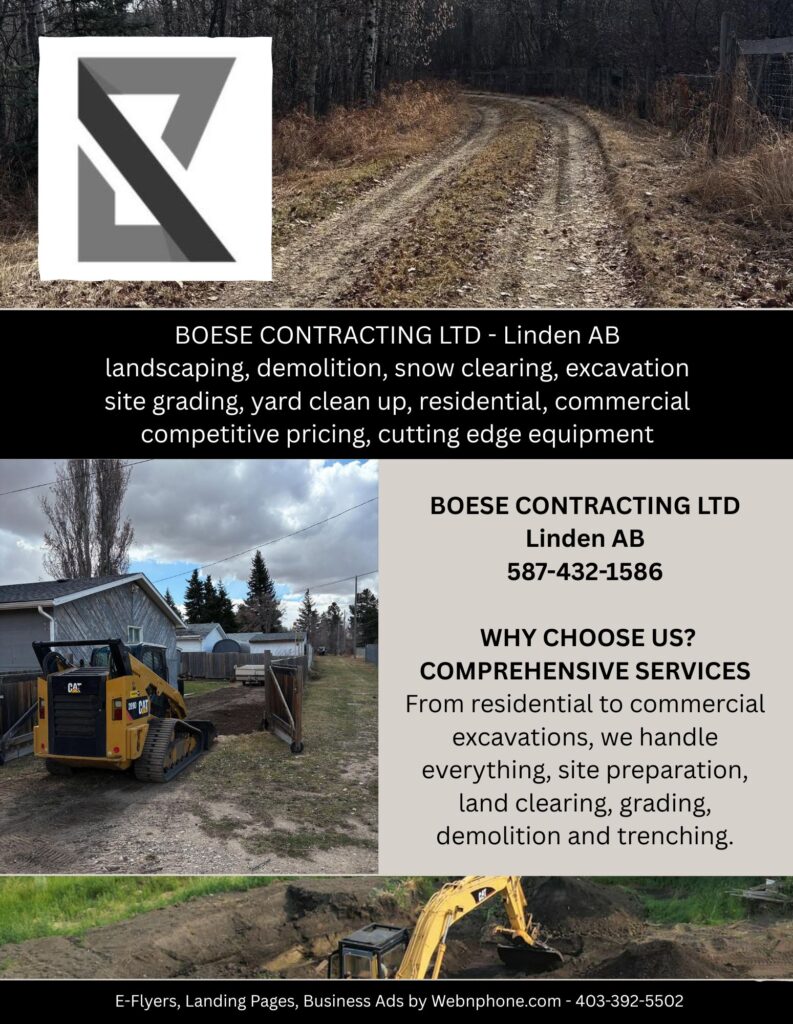 BOESE CONTRACTING LTD - Linden AB
landscaping, demolition, snow clearing, excavation
site grading, yard clean up, residential, commercial
competitive pricing, cutting edge equipment

BOESE CONTRACTING LTD
Linden AB
587-432-1586

WHY CHOOSE US?
COMPREHENSIVE SERVICES
From residential to commercial excavations, we handle everything, site preparation, land clearing, grading, demolition and trenching.

E-Flyers, Landing Pages, Business Ads by Webnphone.com - 403-392-5502